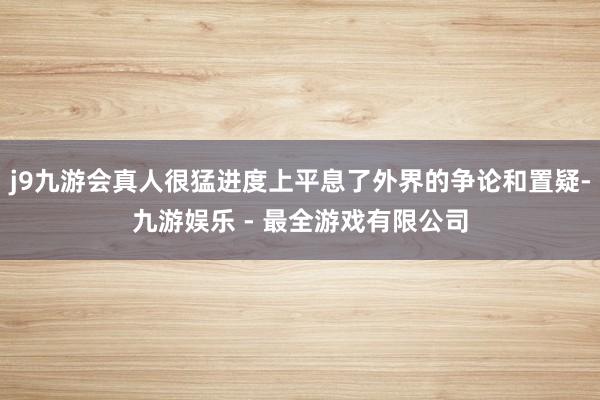 j9九游会真人很猛进度上平息了外界的争论和置疑-九游娱乐 - 最全游戏有限公司